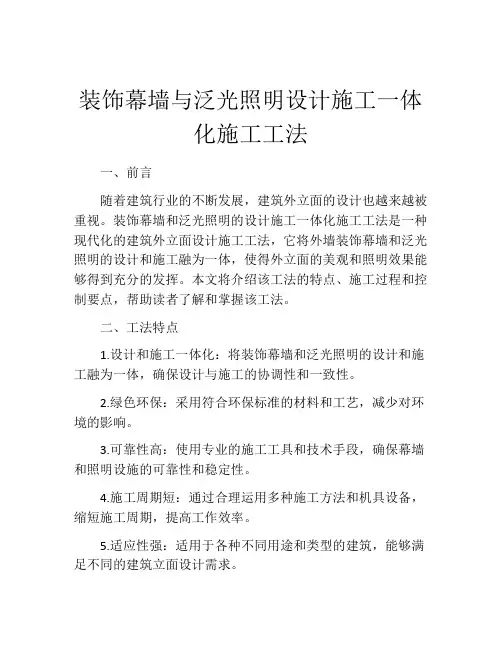 装饰幕墙与泛光照明设计施工一体化施工工法

一、前言

随着建筑行业的不断发展，建筑外立面的设计也越来越被重视。装饰幕墙和泛光照明的设计施工一体化施工工法是一种现代化的建筑外立面设计施工工法，它将外墙装饰幕墙和泛光照明的设计和施工融为一体，使得外立面的美观和照明效果能够得到充分的发挥。本文将介绍该工法的特点、施工过程和控制要点，帮助读者了解和掌握该工法。

二、工法特点

1.设计和施工一体化：将装饰幕墙和泛光照明的设计和施工融为一体，确保设计与施工的协调性和一致性。

2.绿色环保：采用符合环保标准的材料和工艺，减少对环境的影响。

3.可靠性高：使用专业的施工工具和技术手段，确保幕墙和照明设施的可靠性和稳定性。

4.施工周期短：通过合理运用多种施工方法和机具设备，缩短施工周期，提高工作效率。

5.适应性强：适用于各种不同用途和类型的建筑，能够满足不同的建筑立面设计需求。